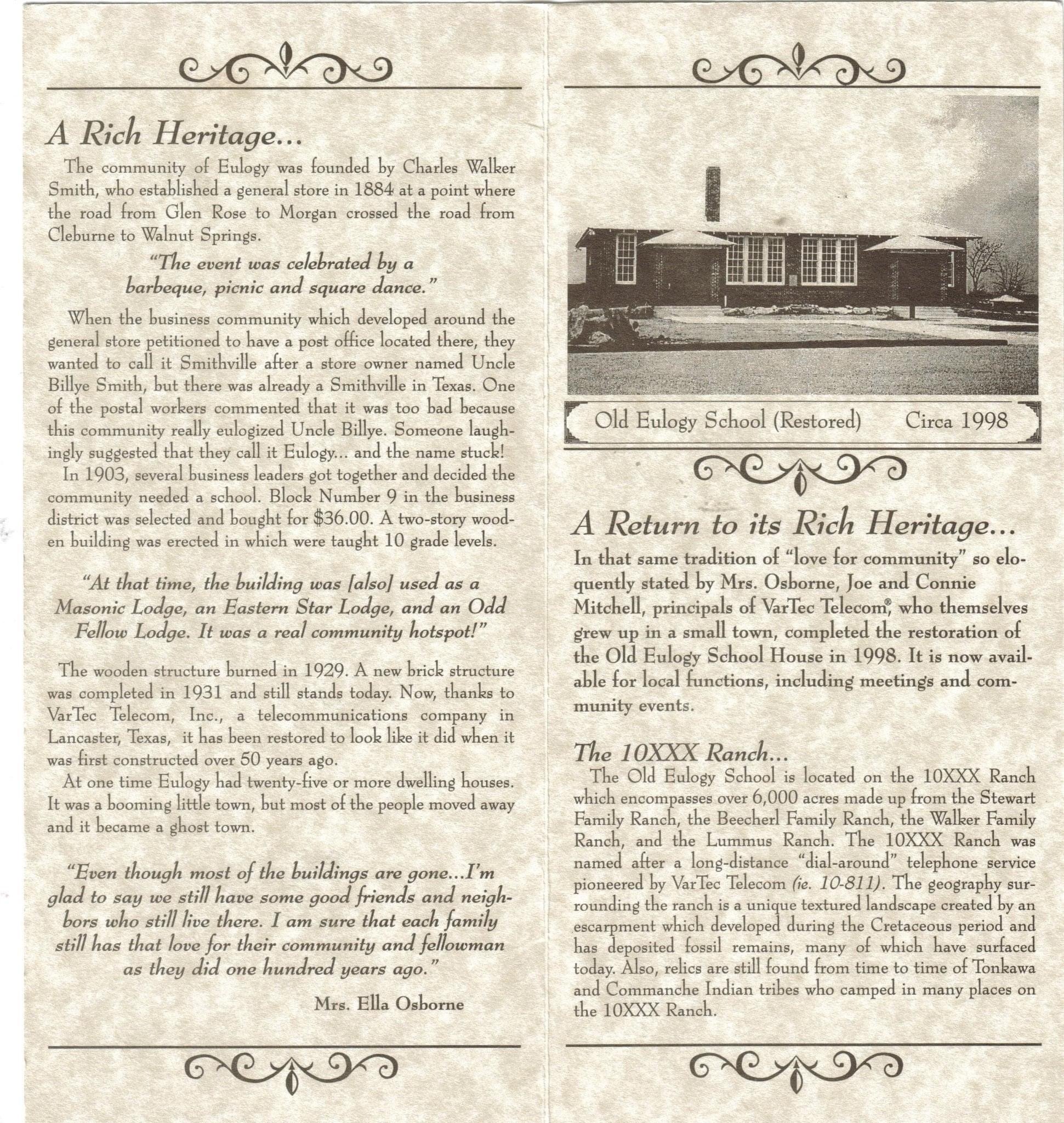 A Rich Heritage...

The community of Eulogy was founded by Charles Walker Smith, who established a general store in 1884 at a point where the road from Glen Rose to Morgan crossed the road from Cleburne to Walnut Springs.

"The event was celebrated by a barbeque, picnic and square dance."

When the business community which developed around the general store petitioned to have a post office located there, they wanted to call it Smithville after a store owner named Uncle Billye Smith, but there was already a Smithville in Texas. One of the postal workers commented that it was too bad because this community really eulogized Uncle Billye. Someone laughingly suggested that they call it Eulogy... and the name stuck!

In 1903, several business leaders got together and decided the community needed a school. Block Number 9 in the business district was selected and bought for $36.00. A two-story wooden building was erected in which were taught 10 grade levels.

"At that time, the building was [also] used as a Masonic Lodge, an Eastern Star Lodge, and an Odd Fellow Lodge. It was a real community hotspot!"

The wooden structure burned in 1929. A new brick structure was completed in 1931 and still stands today. Now, thanks to VarTec Telecom, Inc., a telecommunications company in Lancaster, Texas, it has been restored to look like it did when it was first constructed over 50 years ago.

At one time Eulogy had twenty-five or more dwelling houses. It was a booming little town, but most of the people moved away and it became a ghost town.

"Even though most of the buildings are gone...I'm glad to say we still have some good friends and neighbors who still live there. I am sure that each family still has that love for their community and fellowman as they did one hundred years ago."

Mrs. Ella Osborne

Old Eulogy School (Restored) Circa 1998

A Return to its Rich Heritage...

In that same tradition of "love for community" so eloquently stated by Mrs. Osborne, Joe and Connie Mitchell, principals of VarTec Telecom®, who themselves grew up in a small town, completed the restoration of the Old Eulogy School House in 1998. It is now available for local functions, including meetings and community events.

The 10XXX Ranch...

The Old Eulogy School is located on the 10XXX Ranch which encompasses over 6,000 acres made up from the Stewart Family Ranch, the Beecherl Family Ranch, the Walker Family Ranch, and the Lummus Ranch. The 10XXX Ranch was named after a long-distance "dial-around" telephone service pioneered by VarTec Telecom (ie. 10-811). The geography surrounding the ranch is a unique textured landscape created by an escarpment which developed during the Cretaceous period and has deposited fossil remains, many of which have surfaced today. Also, relics are still found from time to time of Tonkawa and Commanche Indian tribes who camped in many places on the 10XXX Ranch.